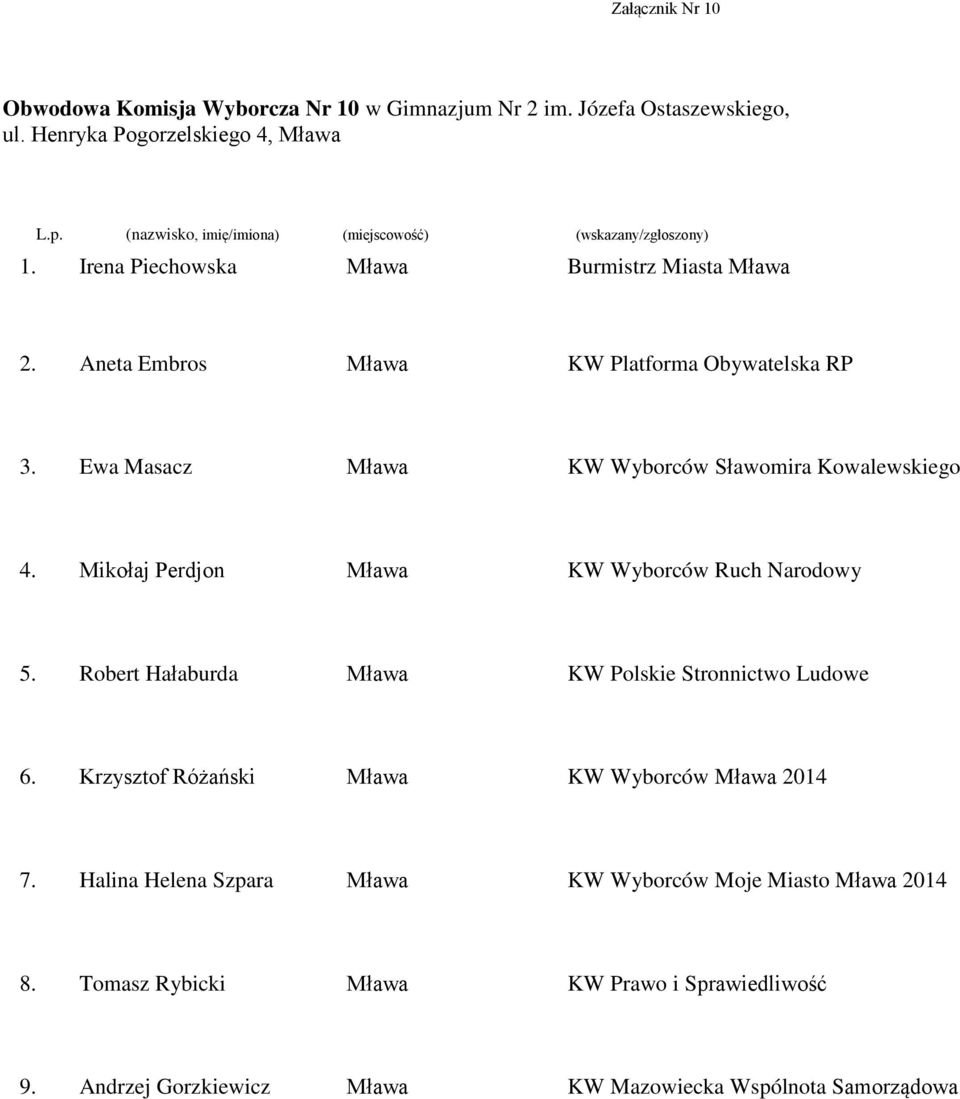 Załącznik Nr 10

Obwodowa Komisja Wyborcza Nr 10 w Gimnazjum Nr 2 im. Józefa Ostaszewskiego, ul. Henryka Pogorzelskiego 4, Mława

| L.p. | (nazwisko, imię/imiona) | (miejscowość) | (wskazany/zgłoszony) |
|---|---|---|---|
| 1. | Irena Piechowska | Mława | Burmistrz Miasta Mława |
| 2. | Aneta Embros | Mława | KW Platforma Obywatelska RP |
| 3. | Ewa Masacz | Mława | KW Wyborców Sławomira Kowalewskiego |
| 4. | Mikołaj Perdjon | Mława | KW Wyborców Ruch Narodowy |
| 5. | Robert Hałaburda | Mława | KW Polskie Stronnictwo Ludowe |
| 6. | Krzysztof Różański | Mława | KW Wyborców Mława 2014 |
| 7. | Halina Helena Szpara | Mława | KW Wyborców Moje Miasto Mława 2014 |
| 8. | Tomasz Rybicki | Mława | KW Prawo i Sprawiedliwość |
| 9. | Andrzej Gorzkiewicz | Mława | KW Mazowiecka Wspólnota Samorządowa |